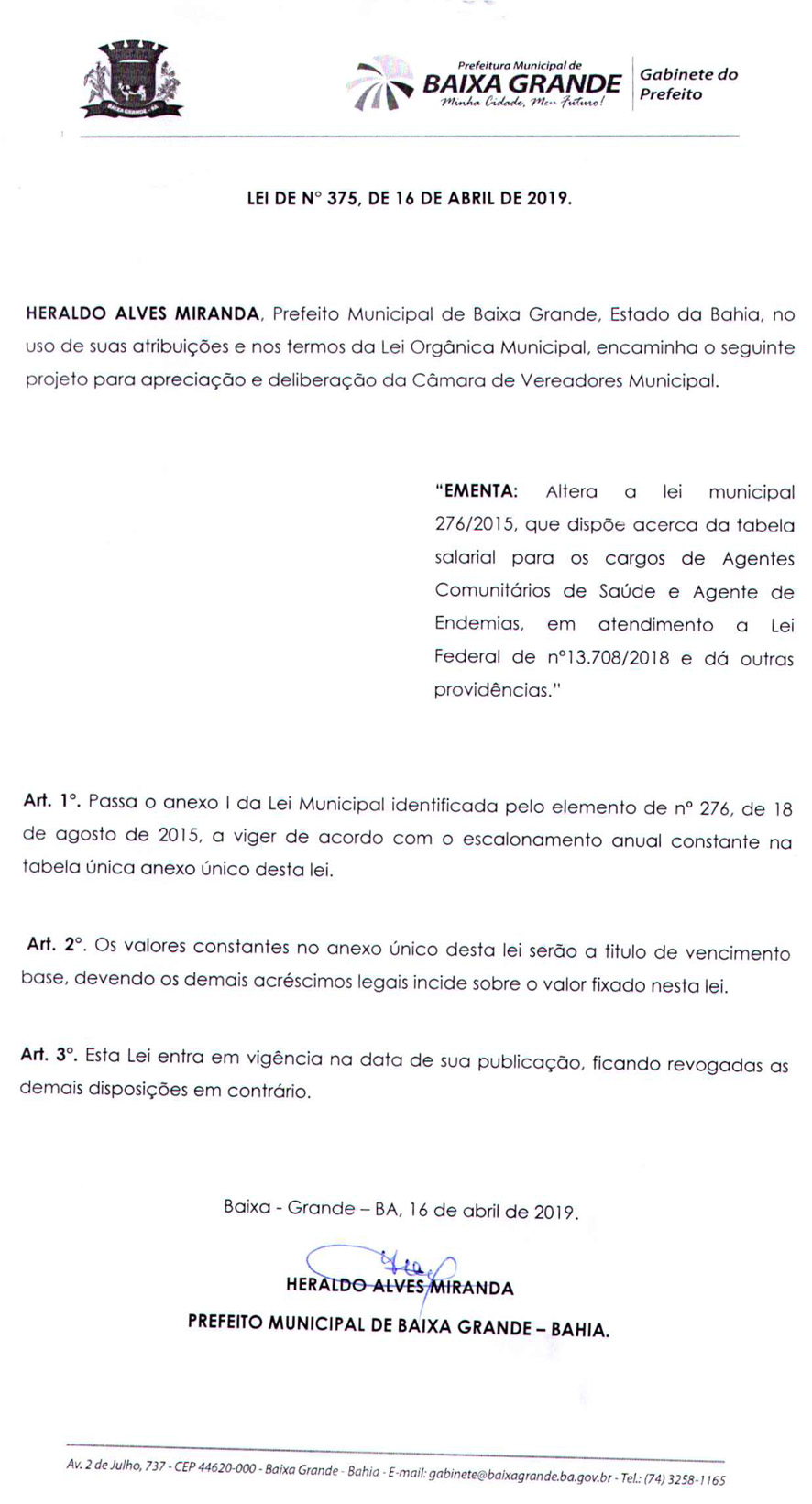 Prefeitura Municipal de
BAIXA GRANDE
Minha Cidade, Meu Futuro!
Gabinete do Prefeito

LEI DE N° 375, DE 16 DE ABRIL DE 2019.

HERALDO ALVES MIRANDA, Prefeito Municipal de Baixa Grande, Estado da Bahia, no uso de suas atribuições e nos termos da Lei Orgânica Municipal, encaminha o seguinte projeto para apreciação e deliberação da Câmara de Vereadores Municipal.

"EMENTA: Altera a lei municipal 276/2015, que dispõe acerca da tabela salarial para os cargos de Agentes Comunitários de Saúde e Agente de Endemias, em atendimento a Lei Federal de n°13.708/2018 e dá outras providências."

Art. 1°. Passa o anexo I da Lei Municipal identificada pelo elemento de n° 276, de 18 de agosto de 2015, a viger de acordo com o escalonamento anual constante na tabela única anexo único desta lei.

Art. 2°. Os valores constantes no anexo único desta lei serão a titulo de vencimento base, devendo os demais acréscimos legais incide sobre o valor fixado nesta lei.

Art. 3°. Esta Lei entra em vigência na data de sua publicação, ficando revogadas as demais disposições em contrário.

Baixa - Grande – BA, 16 de abril de 2019.

HERALDO ALVES MIRANDA
PREFEITO MUNICIPAL DE BAIXA GRANDE – BAHIA.

Av. 2 de Julho, 737 - CEP 44620-000 - Baixa Grande - Bahia - E-mail: gabinete@baixagrande.ba.gov.br - Tel.: (74) 3258-1165